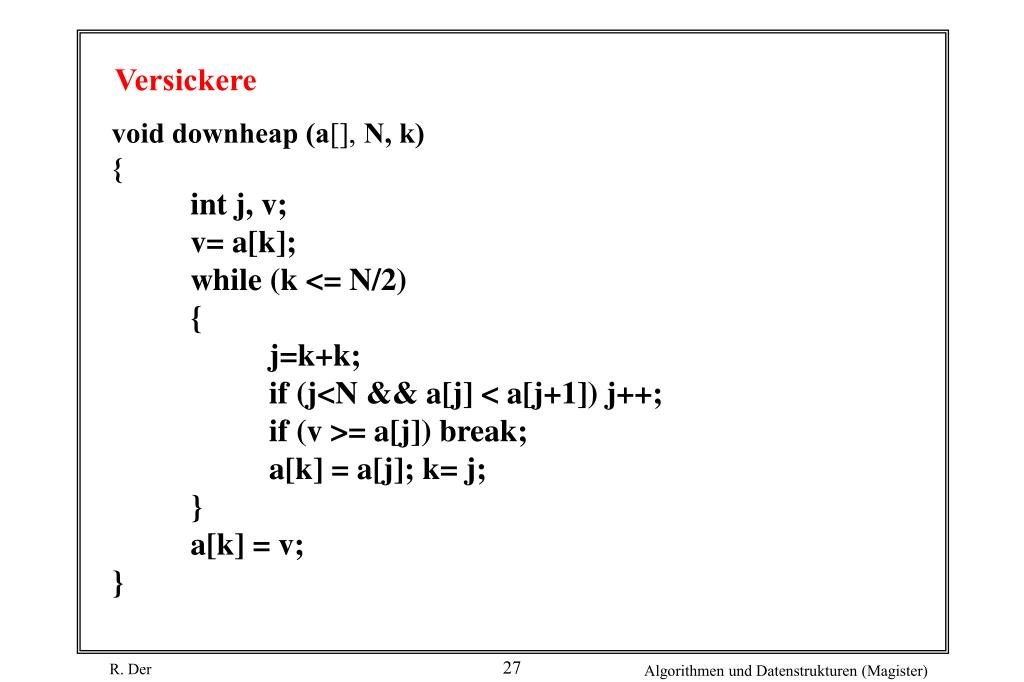 Versickere

void downheap (a[], N, k)
{
int j, v;
v= a[k];
while (k <= N/2)
{
j=k+k;
if (j<N && a[j] < a[j+1]) j++;
if (v >= a[j]) break;
a[k] = a[j]; k= j;
}
a[k] = v;
}

R. Der 27 Algorithmen und Datenstrukturen (Magister)